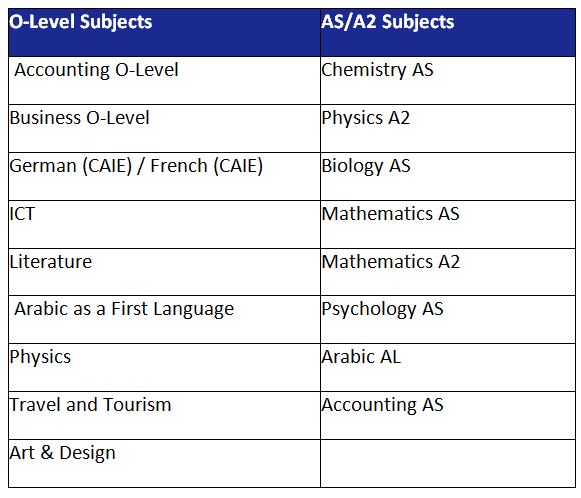 | O-Level Subjects | AS/A2 Subjects |
|---|---|
| Accounting O-Level | Chemistry AS |
| Business O-Level | Physics A2 |
| German (CAIE) / French (CAIE) | Biology AS |
| ICT | Mathematics AS |
| Literature | Mathematics A2 |
| Arabic as a First Language | Psychology AS |
| Physics | Arabic AL |
| Travel and Tourism | Accounting AS |
| Art & Design | |